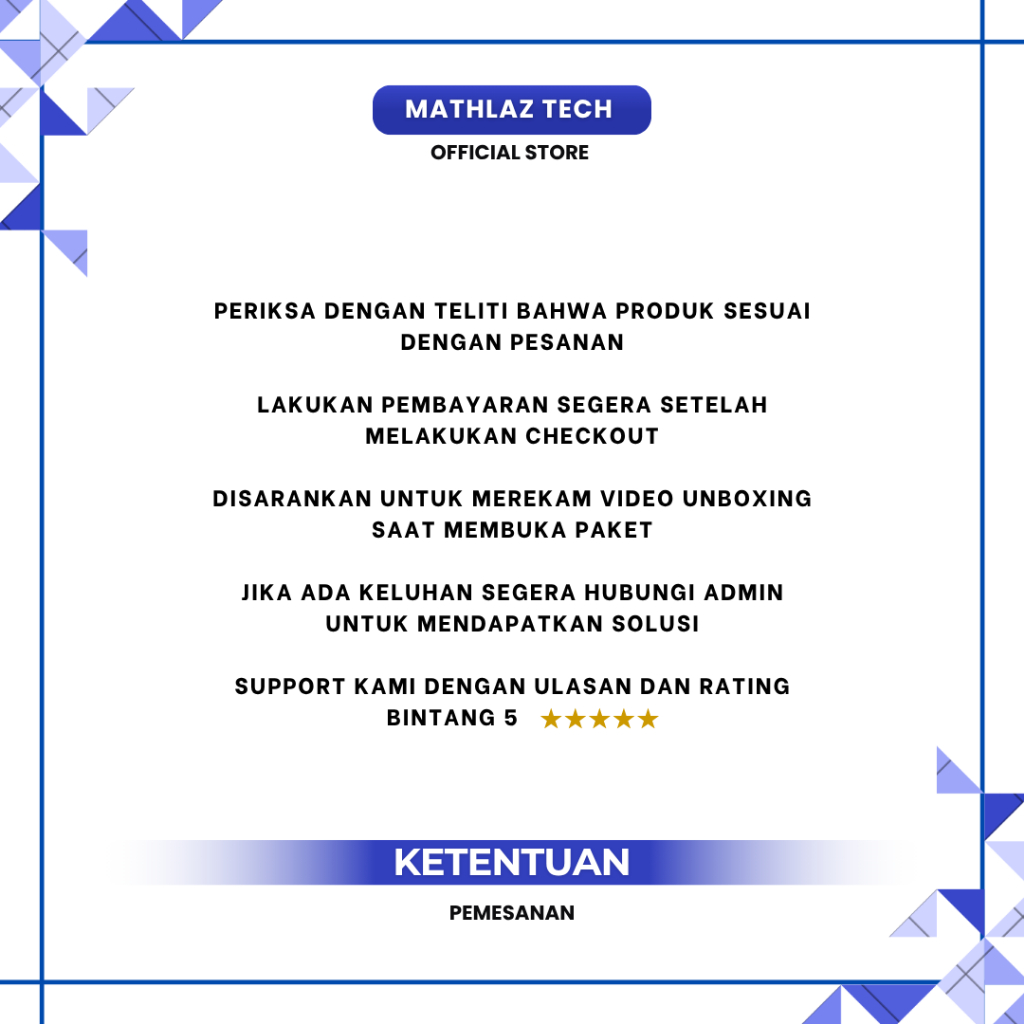 MATHLAZ TECH
OFFICIAL STORE

PERIKSA DENGAN TELITI BAHWA PRODUK SESUAI DENGAN PESANAN

LAKUKAN PEMBAYARAN SEGERA SETELAH MELAKUKAN CHECKOUT

DISARANKAN UNTUK MEREKAM VIDEO UNBOXING SAAT MEMBUKA PAKET

JIKA ADA KELUHAN SEGERA HUBUNGI ADMIN UNTUK MENDAPATKAN SOLUSI

SUPPORT KAMI DENGAN ULASAN DAN RATING BINTANG 5 ★★★★★

KETENTUAN
PEMESANAN